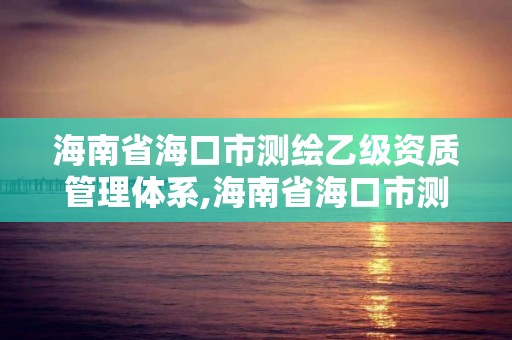 海南省海口市测绘乙级资质管理体系,海南省海口市测